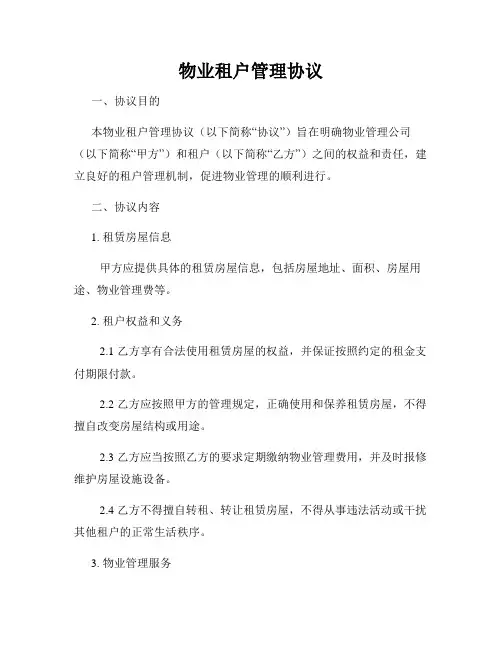 物业租户管理协议

一、协议目的

本物业租户管理协议（以下简称“协议”）旨在明确物业管理公司（以下简称“甲方”）和租户（以下简称“乙方”）之间的权益和责任，建立良好的租户管理机制，促进物业管理的顺利进行。

二、协议内容

1. 租赁房屋信息

甲方应提供具体的租赁房屋信息，包括房屋地址、面积、房屋用途、物业管理费等。

2. 租户权益和义务

2.1 乙方享有合法使用租赁房屋的权益，并保证按照约定的租金支付期限付款。

2.2 乙方应按照甲方的管理规定，正确使用和保养租赁房屋，不得擅自改变房屋结构或用途。

2.3 乙方应当按照乙方的要求定期缴纳物业管理费用，并及时报修维护房屋设施设备。

2.4 乙方不得擅自转租、转让租赁房屋，不得从事违法活动或干扰其他租户的正常生活秩序。

3. 物业管理服务